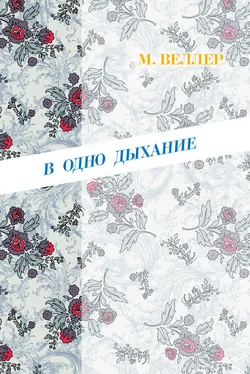 М. ВЕЛЛЕР

В ОДНО ДЫХАНИЕ